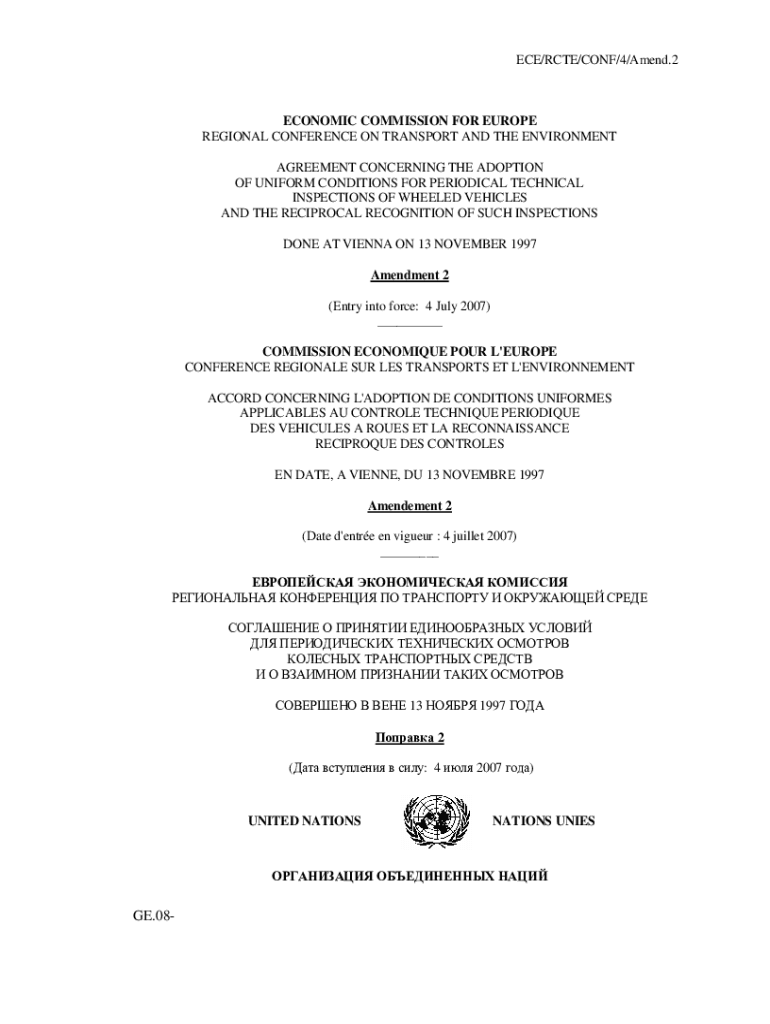 ECE/RCTE/CONF/4/Amend.2

ECONOMIC COMMISSION FOR EUROPE
REGIONAL CONFERENCE ON TRANSPORT AND THE ENVIRONMENT

AGREEMENT CONCERNING THE ADOPTION
OF UNIFORM CONDITIONS FOR PERIODICAL TECHNICAL
INSPECTIONS OF WHEELED VEHICLES
AND THE RECIPROCAL RECOGNITION OF SUCH INSPECTIONS

DONE AT VIENNA ON 13 NOVEMBER 1997

Amendment 2

(Entry into force: 4 July 2007)

COMMISSION ECONOMIQUE POUR L'EUROPE
CONFERENCE REGIONALE SUR LES TRANSPORTS ET L'ENVIRONNEMENT

ACCORD CONCERNING L'ADOPTION DE CONDITIONS UNIFORMES
APPLICABLES AU CONTROLE TECHNIQUE PERIODIQUE
DES VEHICULES A ROUES ET LA RECONNAISSANCE
RECIPROQUE DES CONTROLES

EN DATE, A VIENNE, DU 13 NOVEMBRE 1997

Amendement 2

(Date d'entrée en vigueur : 4 juillet 2007)

ЕВРОПЕЙСКАЯ ЭКОНОМИЧЕСКАЯ КОМИССИЯ
РЕГИОНАЛЬНАЯ КОНФЕРЕНЦИЯ ПО ТРАНСПОРТУ И ОКРУЖАЮЩЕЙ СРЕДЕ

СОГЛАШЕНИЕ О ПРИНЯТИИ ЕДИНООБРАЗНЫХ УСЛОВИЙ
ДЛЯ ПЕРИОДИЧЕСКИХ ТЕХНИЧЕСКИХ ОСМОТРОВ
КОЛЕСНЫХ ТРАНСПОРТНЫХ СРЕДСТВ
И О ВЗАИМНОМ ПРИЗНАНИИ ТАКИХ ОСМОТРОВ

СОВЕРШЕНО В ВЕНЕ 13 НОЯБРЯ 1997 ГОДА

Поправка 2

(Дата вступления в силу: 4 июля 2007 года)

UNITED NATIONS

NATIONS UNIES

ОРГАНИЗАЦИЯ ОБЪЕДИНЕННЫХ НАЦИЙ

GE.08-